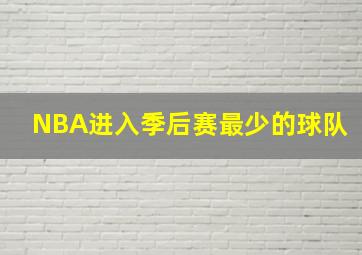 NBA进入季后赛最少的球队